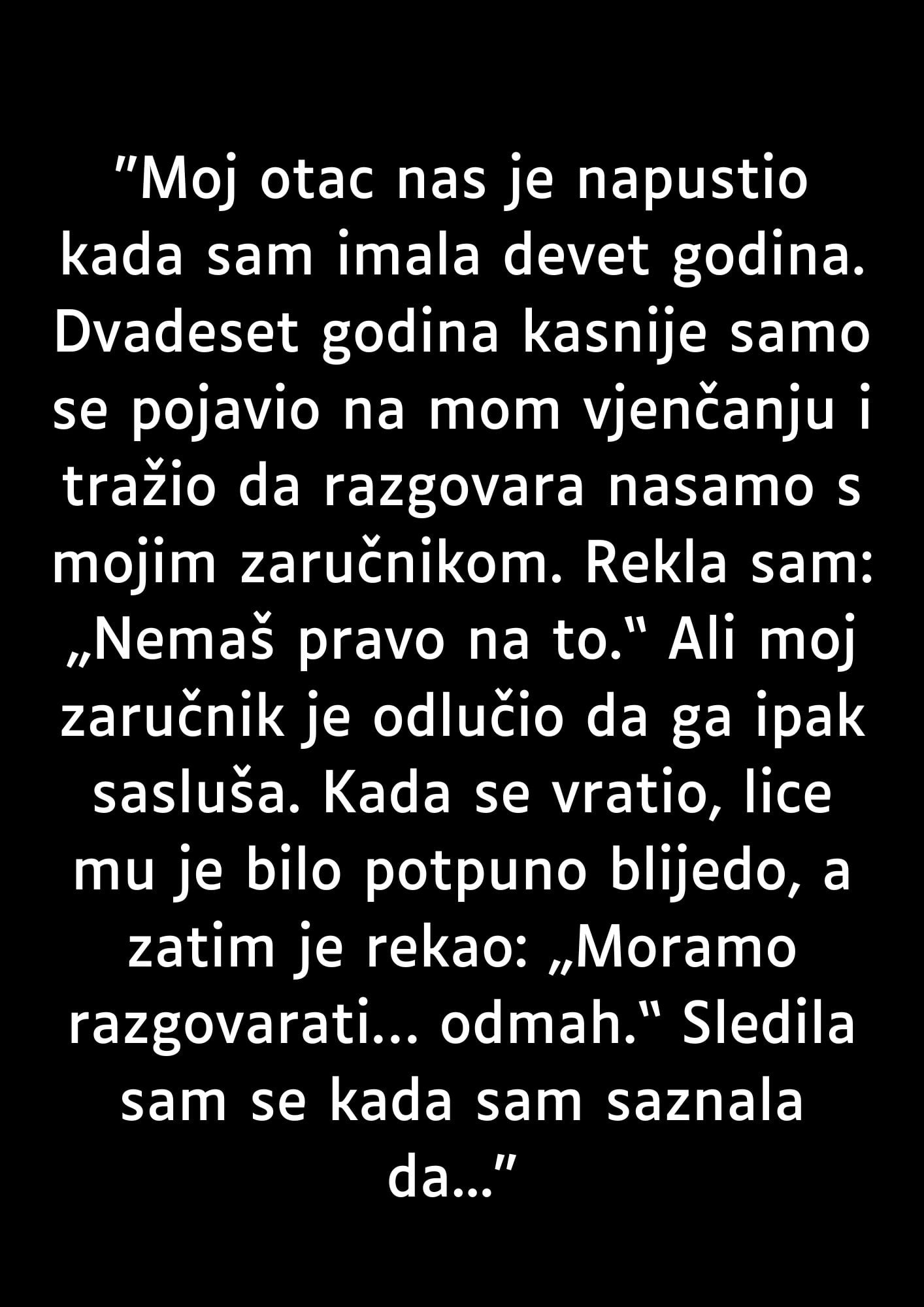 ”Moj otac nas je napustio kada sam imala devet godina. Dvadeset godina kasnije samo se pojavio na mom vjenčanju i tražio da razgovara nasamo s mojim zaručnikom. Rekla sam: „Nemaš pravo na to.“ Ali moj zaručnik je odlučio da ga ipak sasluša. Kada se vratio, lice mu je bilo potpuno blijedo, a zatim je rekao: „Moramo razgovarati... odmah.“ Sledila sam se kada sam saznala da...”